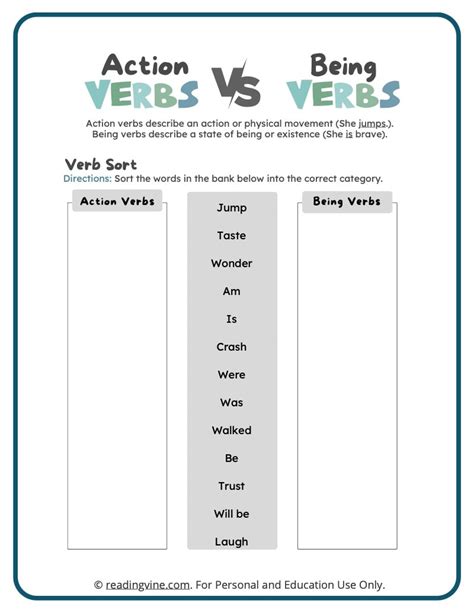 Action VERBS VS Being VERBS

Action verbs describe an action or physical movement (She jumps.). Being verbs describe a state of being or existence (She is brave).

Verb Sort
Directions: Sort the words in the bank below into the correct category.

Action Verbs

Jump
Taste
Wonder
Am
Is
Crash
Were
Was
Walked
Be
Trust
Will be
Laugh

Being Verbs

© readingvine.com. For Personal and Education Use Only.